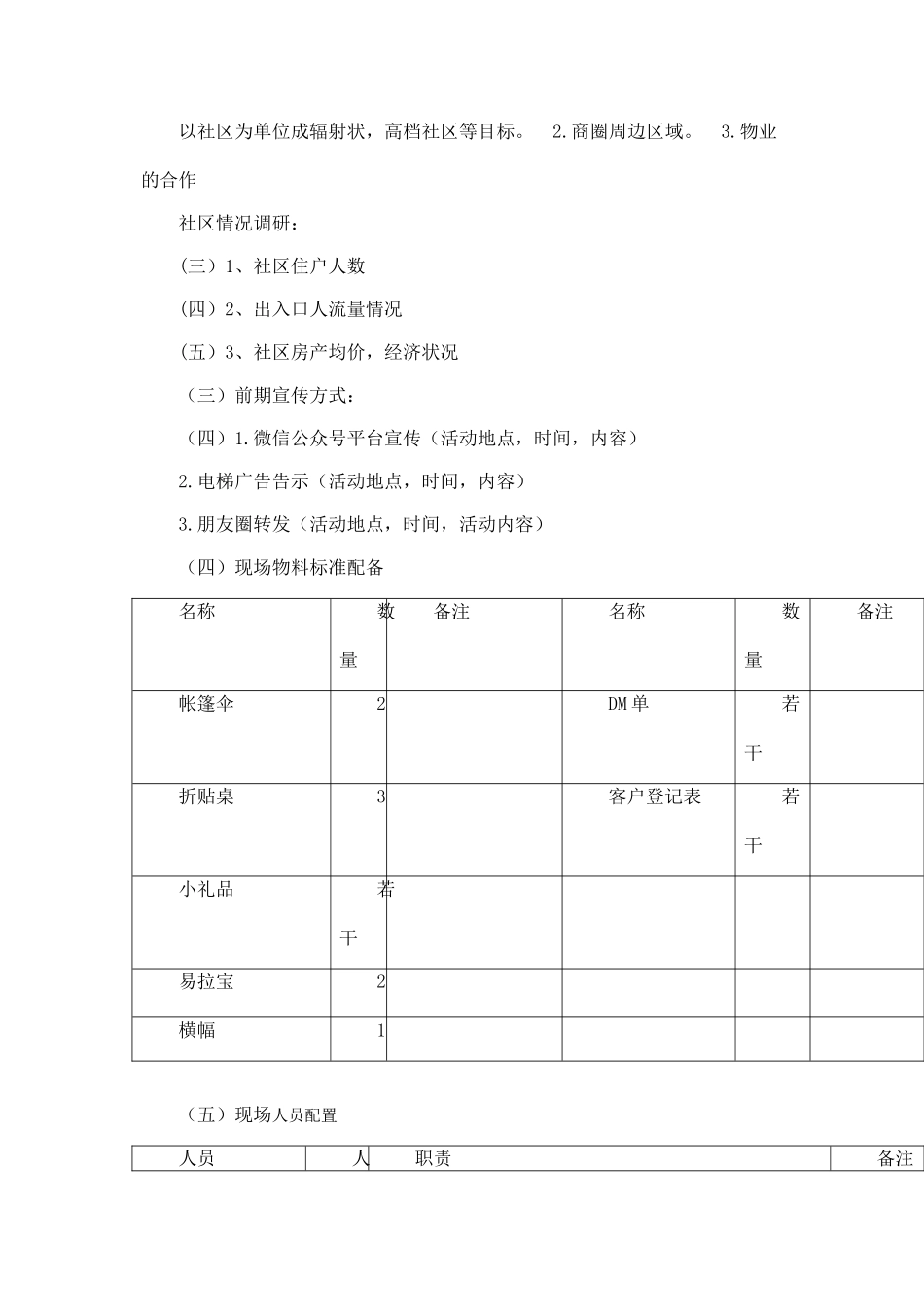 以社区为单位成辐射状，高档社区等目标。 2.商圈周边区域。 3.物业的合作

社区情况调研：

(三）1、社区住户人数

(四）2、出入口人流量情况

(五）3、社区房产均价，经济状况

（三）前期宣传方式：

（四）1.微信公众号平台宣传（活动地点，时间，内容）

2.电梯广告告示（活动地点，时间，内容）

3.朋友圈转发（活动地点，时间，活动内容）

（四）现场物料标准配备

| 名称 | 数量 | 备注 | 名称 | 数量 | 备注 |
|---|---|---|---|---|---|
| 帐篷伞 | 2 | | DM单 | 若干 | |
| 折贴桌 | 3 | | 客户登记表 | 若干 | |
| 小礼品 | 若干 | | | | |
| 易拉宝 | 2 | | | | |
| 横幅 | 1 | | | | |

（五）现场人员配置

| 人员 | 人 | 职责 | 备注 |
|---|---|---|---|